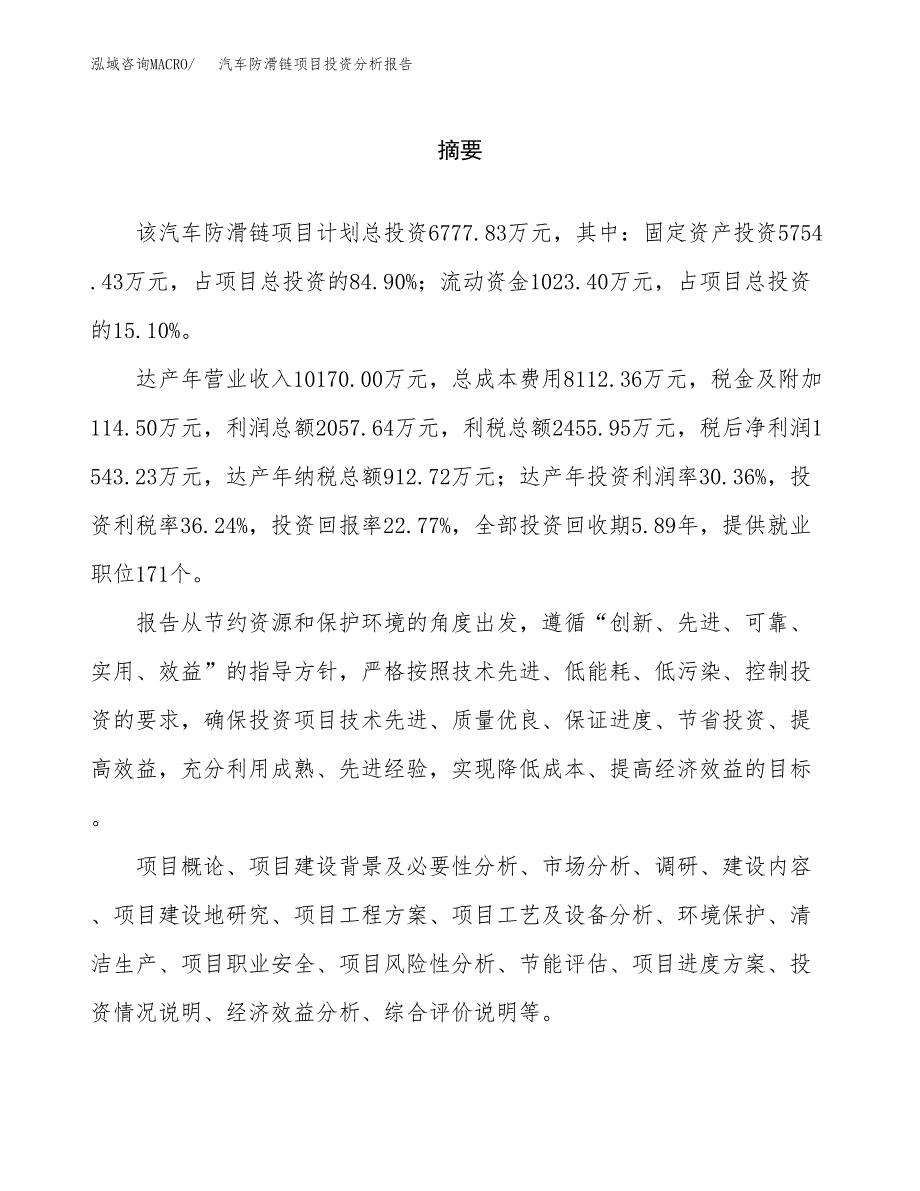 泓域咨询MACRO/　汽车防滑链项目投资分析报告

摘要

该汽车防滑链项目计划总投资6777.83万元，其中：固定资产投资5754.43万元，占项目总投资的84.90%；流动资金1023.40万元，占项目总投资的15.10%。

达产年营业收入10170.00万元，总成本费用8112.36万元，税金及附加114.50万元，利润总额2057.64万元，利税总额2455.95万元，税后净利润1543.23万元，达产年纳税总额912.72万元；达产年投资利润率30.36%，投资利税率36.24%，投资回报率22.77%，全部投资回收期5.89年，提供就业职位171个。

报告从节约资源和保护环境的角度出发，遵循“创新、先进、可靠、实用、效益”的指导方针，严格按照技术先进、低能耗、低污染、控制投资的要求，确保投资项目技术先进、质量优良、保证进度、节省投资、提高效益，充分利用成熟、先进经验，实现降低成本、提高经济效益的目标。

项目概论、项目建设背景及必要性分析、市场分析、调研、建设内容、项目建设地研究、项目工程方案、项目工艺及设备分析、环境保护、清洁生产、项目职业安全、项目风险性分析、节能评估、项目进度方案、投资情况说明、经济效益分析、综合评价说明等。